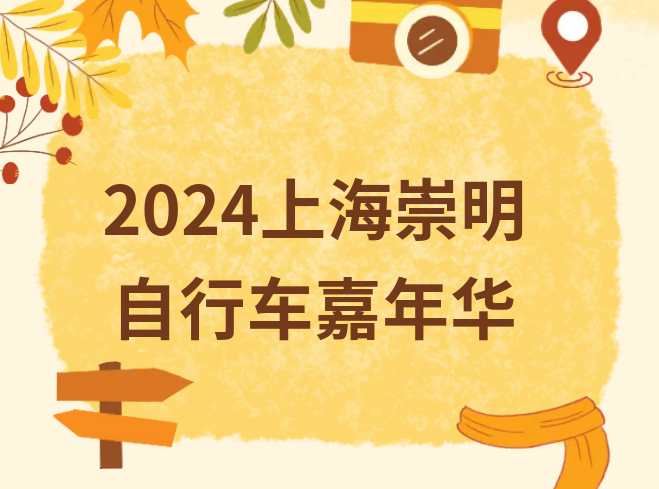 2024上海崇明
自行车嘉年华